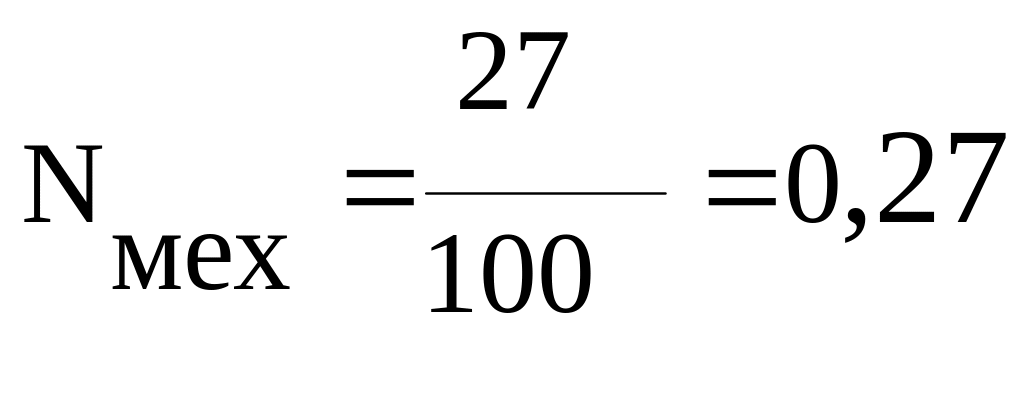 $N_{мех} = \frac{27}{100} = 0,27$